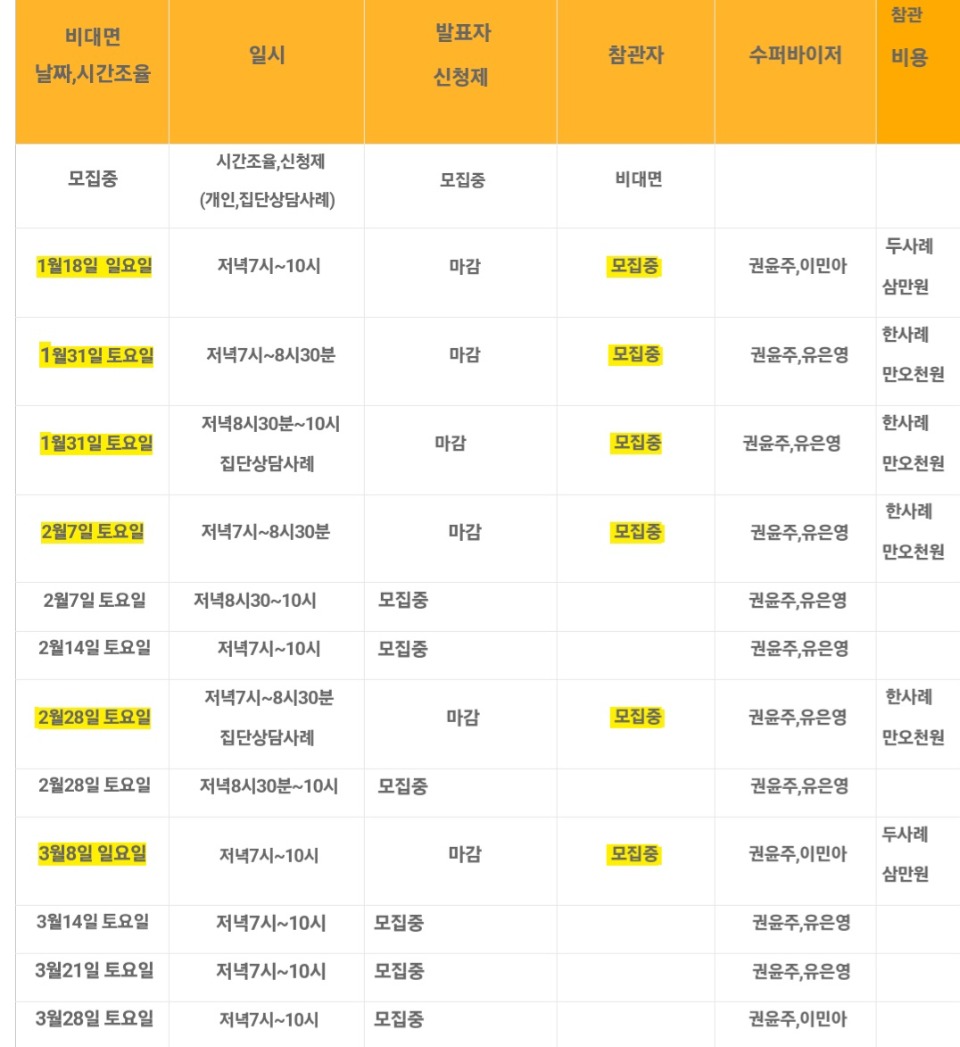 | 비대면 날짜,시간조율 | 일시 | 발표자 신청제 | 참관자 | 수퍼바이저 | 참관 비용 |
|---|---|---|---|---|---|
| 모집중 | 시간조율,신청제 (개인,집단상담사례) | 모집중 | 비대면 | | |
| 1월18일 일요일 | 저녁7시~10시 | 마감 | 모집중 | 권윤주,이민아 | 두사례 삼만원 |
| 1월31일 토요일 | 저녁7시~8시30분 | 마감 | 모집중 | 권윤주,유은영 | 한사례 만오천원 |
| 1월31일 토요일 | 저녁8시30분~10시 집단상담사례 | 마감 | 모집중 | 권윤주,유은영 | 한사례 만오천원 |
| 2월7일 토요일 | 저녁7시~8시30분 | 마감 | 모집중 | 권윤주,유은영 | 한사례 만오천원 |
| 2월7일 토요일 | 저녁8시30~10시 | 모집중 | | 권윤주,유은영 | |
| 2월14일 토요일 | 저녁7시~10시 | 모집중 | | 권윤주,유은영 | |
| 2월28일 토요일 | 저녁7시~8시30분 집단상담사례 | 마감 | 모집중 | 권윤주,유은영 | 한사례 만오천원 |
| 2월28일 토요일 | 저녁8시30분~10시 | 모집중 | | 권윤주,유은영 | |
| 3월8일 일요일 | 저녁7시~10시 | 마감 | 모집중 | 권윤주,이민아 | 두사례 삼만원 |
| 3월14일 토요일 | 저녁7시~10시 | 모집중 | | 권윤주,유은영 | |
| 3월21일 토요일 | 저녁7시~10시 | 모집중 | | 권윤주,유은영 | |
| 3월28일 토요일 | 저녁7시~10시 | 모집중 | | 권윤주,이민아 | |